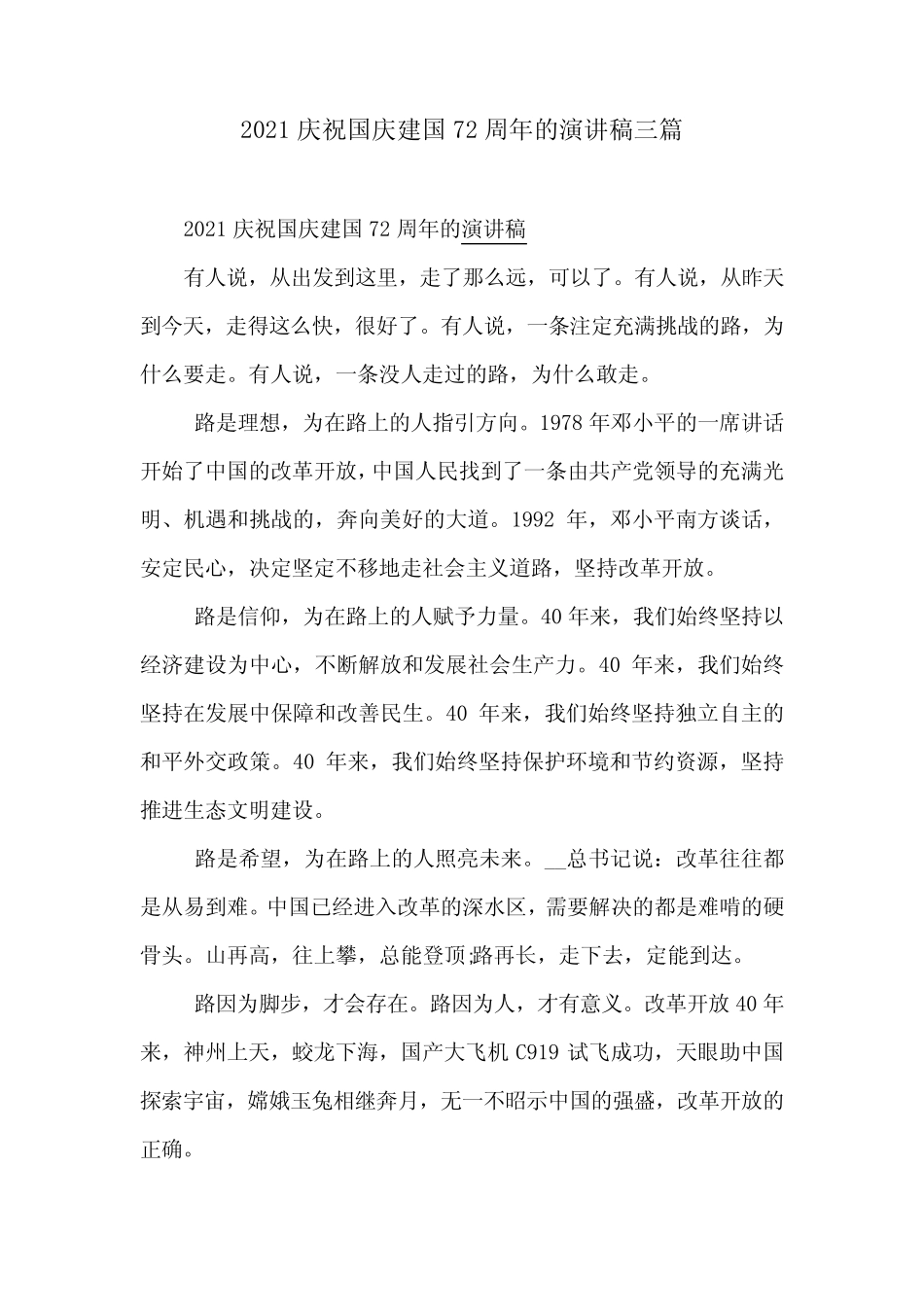 2021 庆祝国庆建国 72 周年的演讲稿三篇

2021 庆祝国庆建国 72 周年的演讲稿

有人说，从出发到这里，走了那么远，可以了。有人说，从昨天到今天，走得这么快，很好了。有人说，一条注定充满挑战的路，为什么要走。有人说，一条没人走过的路，为什么敢走。

路是理想，为在路上的人指引方向。1978 年邓小平的一席讲话开始了中国的改革开放，中国人民找到了一条由共产党领导的充满光明、机遇和挑战的，奔向美好的大道。1992 年，邓小平南方谈话，安定民心，决定坚定不移地走社会主义道路，坚持改革开放。

路是信仰，为在路上的人赋予力量。40 年来，我们始终坚持以经济建设为中心，不断解放和发展社会生产力。40 年来，我们始终坚持在发展中保障和改善民生。40 年来，我们始终坚持独立自主的和平外交政策。40 年来，我们始终坚持保护环境和节约资源，坚持推进生态文明建设。

路是希望，为在路上的人照亮未来。__总书记说：改革往往都是从易到难。中国已经进入改革的深水区，需要解决的都是难啃的硬骨头。山再高，往上攀，总能登顶;路再长，走下去，定能到达。

路因为脚步，才会存在。路因为人，才有意义。改革开放 40 年来，神州上天，蛟龙下海，国产大飞机 C919 试飞成功，天眼助中国探索宇宙，嫦娥玉兔相继奔月，无一不昭示中国的强盛，改革开放的正确。